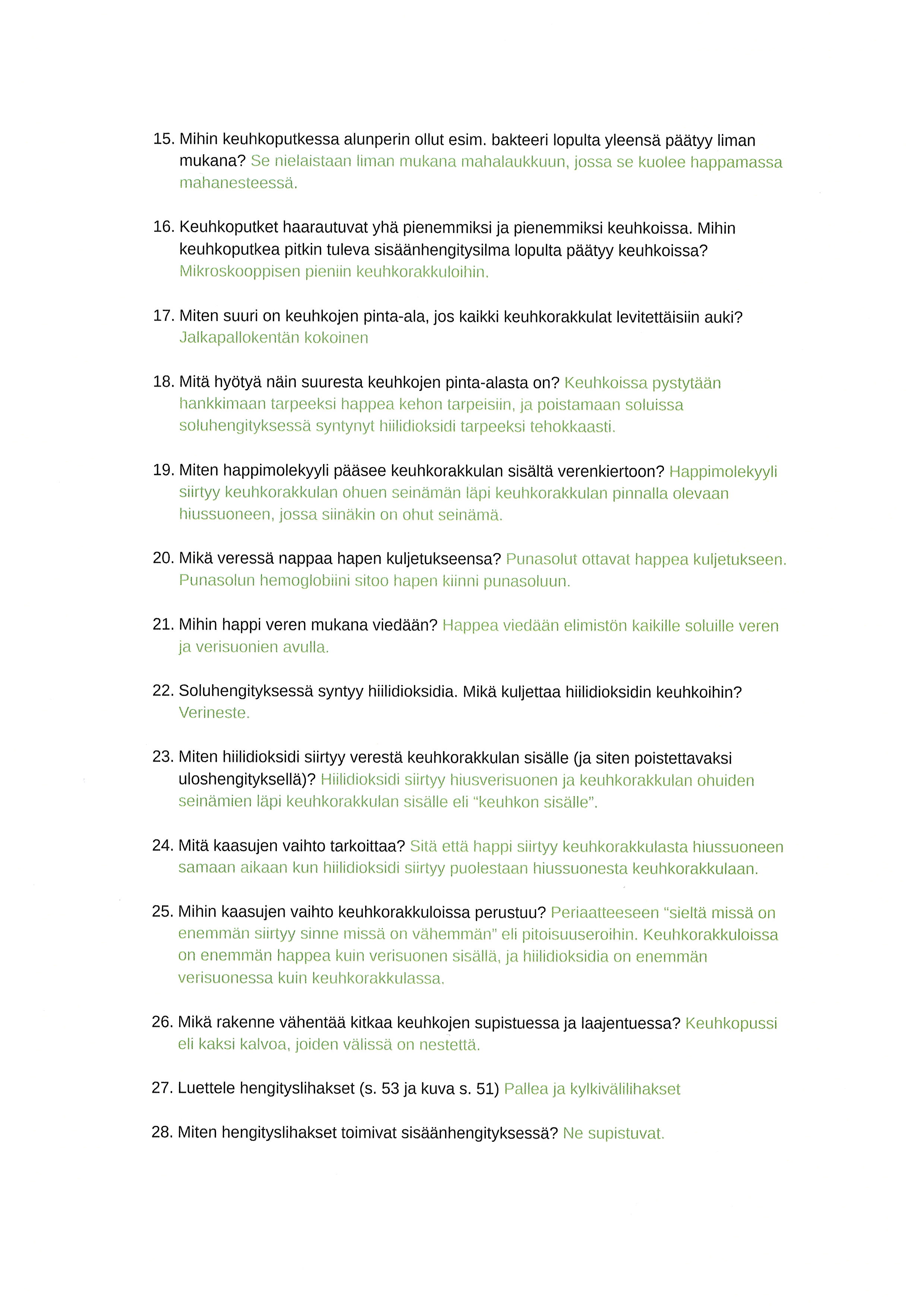 15. Mihin keuhkoputkessa alunperin ollut esim. bakteeri lopulta yleensä päätyy liman mukana? Se nielaistaan liman mukana mahalaukkuun, jossa se kuolee happamassa mahanesteessä.

16. Keuhkoputket haarautuvat yhä pienemmiksi ja pienemmiksi keuhkoissa. Mihin keuhkoputkea pitkin tuleva sisäänhengitysilma lopulta päätyy keuhkoissa? Mikroskooppisen pieniin keuhkorakkuloihin.

17. Miten suuri on keuhkojen pinta-ala, jos kaikki keuhkorakkulat levitettäisiin auki? Jalkapallokentän kokoinen

18. Mitä hyötyä näin suuresta keuhkojen pinta-alasta on? Keuhkoissa pystytään hankkimaan tarpeeksi happea kehon tarpeisiin, ja poistamaan soluissa soluhengityksessä syntynyt hiilidioksidi tarpeeksi tehokkaasti.

19. Miten happimolekyyli pääsee keuhkorakkulan sisältä verenkiertoon? Happimolekyyli siirtyy keuhkorakkulan ohuen seinämän läpi keuhkorakkulan pinnalla olevaan hiussuoneen, jossa siinäkin on ohut seinämä.

20. Mikä veressä nappaa hapen kuljetukseensa? Punasolut ottavat happea kuljetukseen. Punasolun hemoglobiini sitoo hapen kiinni punasoluun.

21. Mihin happi veren mukana viedään? Happea viedään elimistön kaikille soluille veren ja verisuonien avulla.

22. Soluhengityksessä syntyy hiilidioksidia. Mikä kuljettaa hiilidioksidin keuhkoihin? Verineste.

23. Miten hiilidioksidi siirtyy verestä keuhkorakkulan sisälle (ja siten poistettavaksi uloshengityksellä)? Hiilidioksidi siirtyy hiusverisuonen ja keuhkorakkulan ohuiden seinämien läpi keuhkorakkulan sisälle eli "keuhkon sisälle".

24. Mitä kaasujen vaihto tarkoittaa? Sitä että happi siirtyy keuhkorakkulasta hiussuoneen samaan aikaan kun hiilidioksidi siirtyy puolestaan hiussuonesta keuhkorakkulaan.

25. Mihin kaasujen vaihto keuhkorakkuloissa perustuu? Periaatteeseen "sieltä missä on enemmän siirtyy sinne missä on vähemmän" eli pitoisuuseroihin. Keuhkorakkuloissa on enemmän happea kuin verisuonen sisällä, ja hiilidioksidia on enemmän verisuonessa kuin keuhkorakkulassa.

26. Mikä rakenne vähentää kitkaa keuhkojen supistuessa ja laajentuessa? Keuhkopussi eli kaksi kalvoa, joiden välissä on nestettä.

27. Luettele hengityslihakset (s. 53 ja kuva s. 51) Pallea ja kylkivälilihakset

28. Miten hengityslihakset toimivat sisäänhengityksessä? Ne supistuvat.